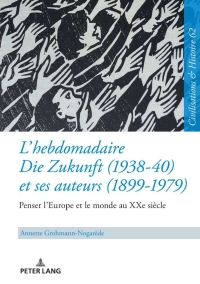 Civilisations & Histoire 62

L'hebdomadaire Die Zukunft (1938-40) et ses auteurs (1899-1979)

Penser l'Europe et le monde au XXe siècle

Annette Grohmann-Nogarède

PETER LANG